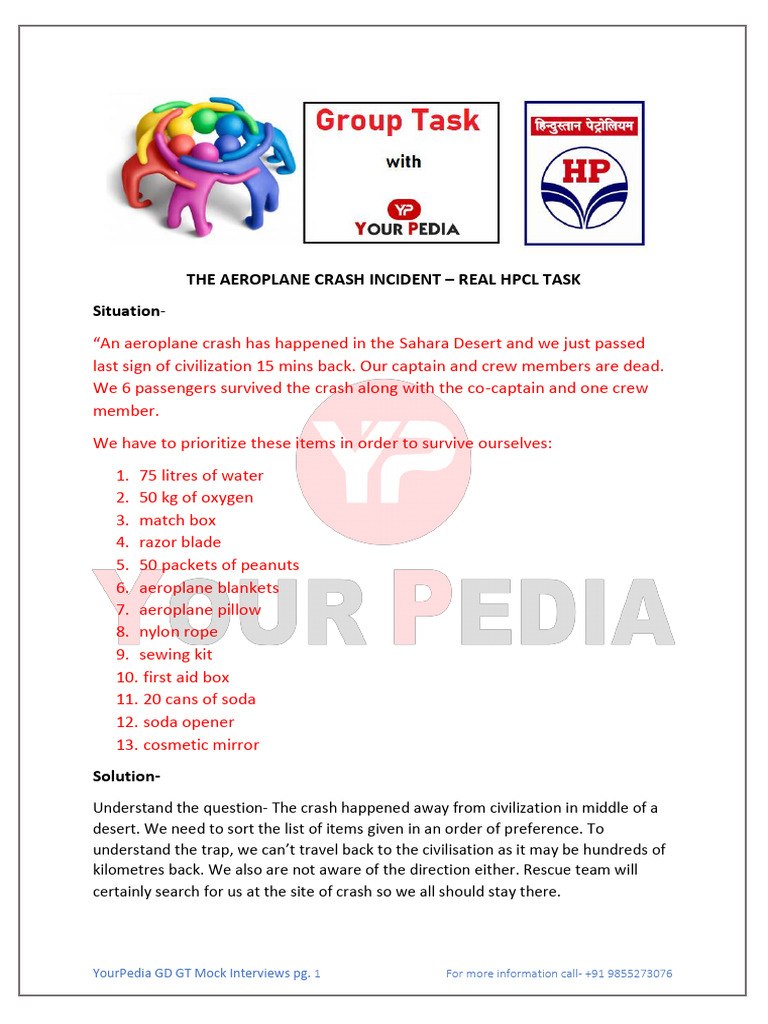 Group Task

with

YP
YOUR PEDIA

हिन्दुस्तान पेट्रोलियम

HP

THE AEROPLANE CRASH INCIDENT – REAL HPCL TASK

Situation-

“An aeroplane crash has happened in the Sahara Desert and we just passed last sign of civilization 15 mins back. Our captain and crew members are dead. We 6 passengers survived the crash along with the co-captain and one crew member.

We have to prioritize these items in order to survive ourselves:

1. 75 litres of water
2. 50 kg of oxygen
3. match box
4. razor blade
5. 50 packets of peanuts
6. aeroplane blankets
7. aeroplane pillow
8. nylon rope
9. sewing kit
10. first aid box
11. 20 cans of soda
12. soda opener
13. cosmetic mirror

YP
YOUR PEDIA

Solution-

Understand the question- The crash happened away from civilization in middle of a desert. We need to sort the list of items given in an order of preference. To understand the trap, we can’t travel back to the civilisation as it may be hundreds of kilometres back. We also are not aware of the direction either. Rescue team will certainly search for us at the site of crash so we all should stay there.

YourPedia GD GT Mock Interviews pg. 1

For more information call- +91 9855273076